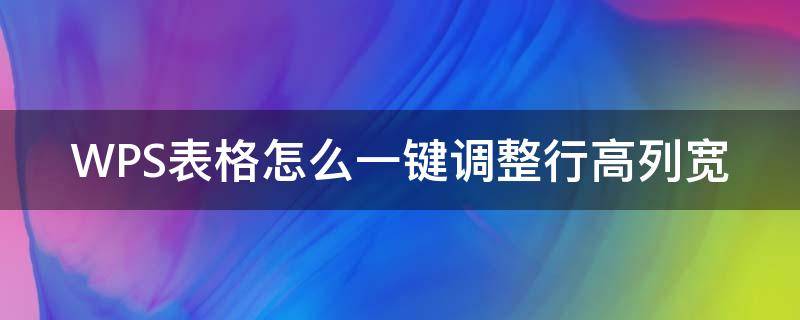 WPS表格怎么一键调整行高列宽